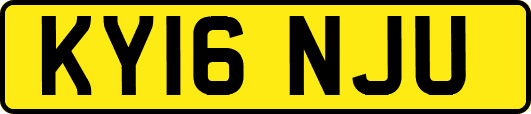 KY16 NJU